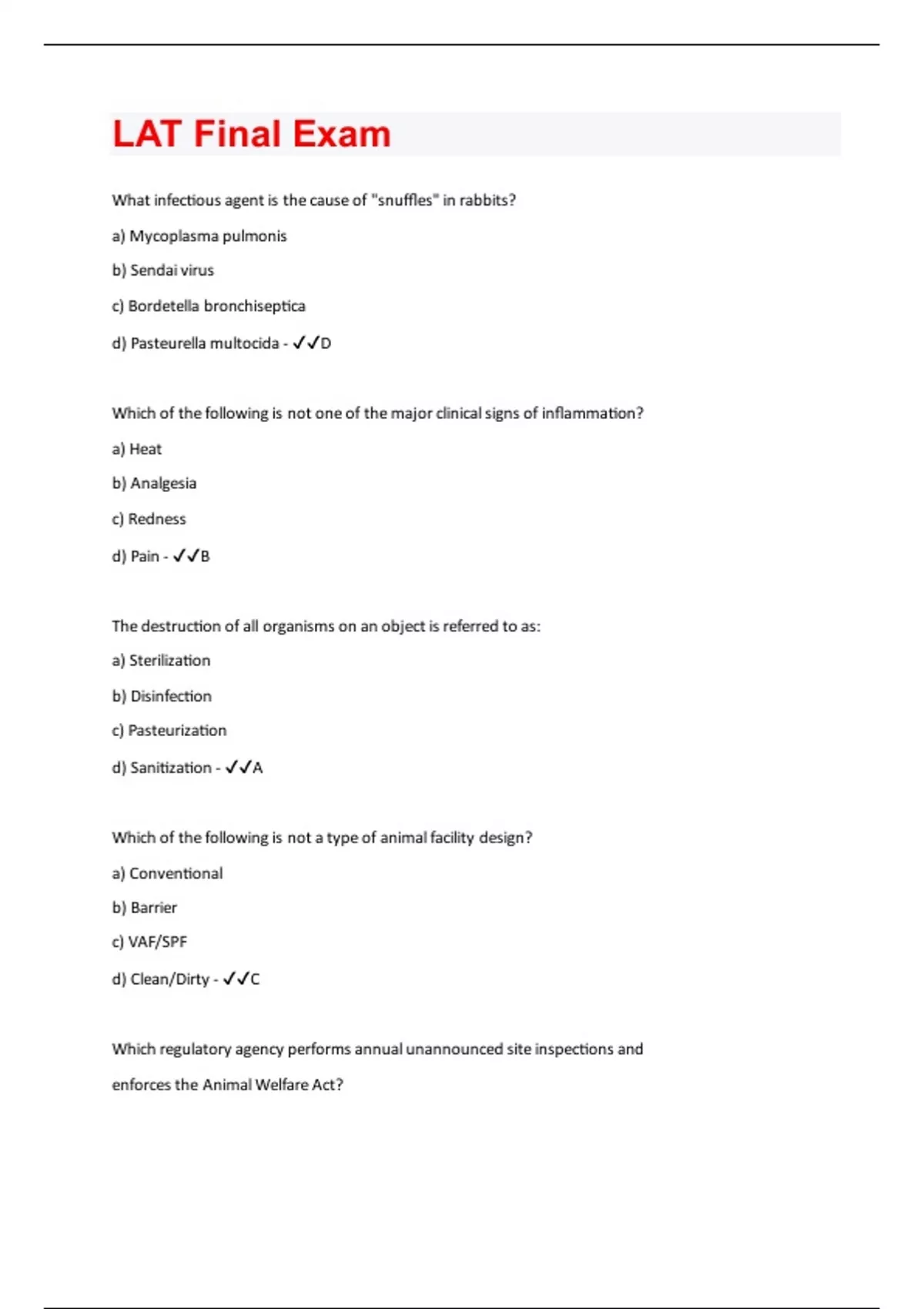 LAT Final Exam

What infectious agent is the cause of "snuffles" in rabbits?

a) Mycoplasma pulmonis

b) Sendai virus

c) Bordetella bronchiseptica

d) Pasteurella multocida - ✓✓D

Which of the following is not one of the major clinical signs of inflammation?

a) Heat

b) Analgesia

c) Redness

d) Pain - ✓✓B

The destruction of all organisms on an object is referred to as:

a) Sterilization

b) Disinfection

c) Pasteurization

d) Sanitization - ✓✓A

Which of the following is not a type of animal facility design?

a) Conventional

b) Barrier

c) VAF/SPF

d) Clean/Dirty - ✓✓C

Which regulatory agency performs annual unannounced site inspections and enforces the Animal Welfare Act?